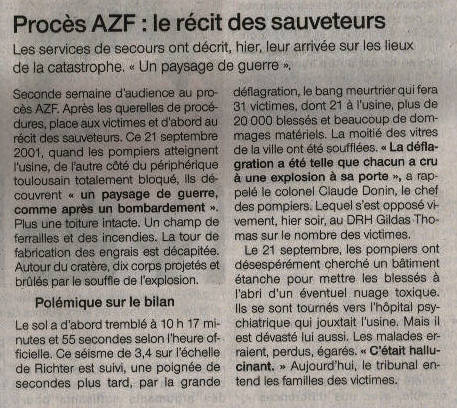 Procès AZF : le récit des sauveteurs

Les services de secours ont décrit, hier, leur arrivée sur les lieux de la catastrophe. « Un paysage de guerre ».

Seconde semaine d'audience au procès AZF. Après les querelles de procédures, place aux victimes et d'abord au récit des sauveteurs. Ce 21 septembre 2001, quand les pompiers atteignent l'usine, de l'autre côté du périphérique toulousain totalement bloqué, ils découvrent « un paysage de guerre, comme après un bombardement ». Plus une toiture intacte. Un champ de ferrailles et des incendies. La tour de fabrication des engrais est décapitée. Autour du cratère, dix corps projetés et brûlés par le souffle de l'explosion.

Polémique sur le bilan

Le sol a d'abord tremblé à 10 h 17 minutes et 55 secondes selon l'heure officielle. Ce séisme de 3,4 sur l'échelle de Richter est suivi, une poignée de secondes plus tard, par la grande déflagration, le bang meurtrier qui fera 31 victimes, dont 21 à l'usine, plus de 20 000 blessés et beaucoup de dommages matériels. La moitié des vitres de la ville ont été soufflées. « La déflagration a été telle que chacun a cru à une explosion à sa porte », a rappelé le colonel Claude Donin, le chef des pompiers. Lequel s'est opposé vivement, hier soir, au DRH Gildas Thomas sur le nombre des victimes.

Le 21 septembre, les pompiers ont désespérément cherché un bâtiment étanche pour mettre les blessés à l'abri d'un éventuel nuage toxique. Ils se sont tournés vers l'hôpital psychiatrique qui jouxtait l'usine. Mais il est dévasté lui aussi. Les malades erraient, perdus, égarés. « C'était hallucinant. » Aujourd'hui, le tribunal entend les familles des victimes.